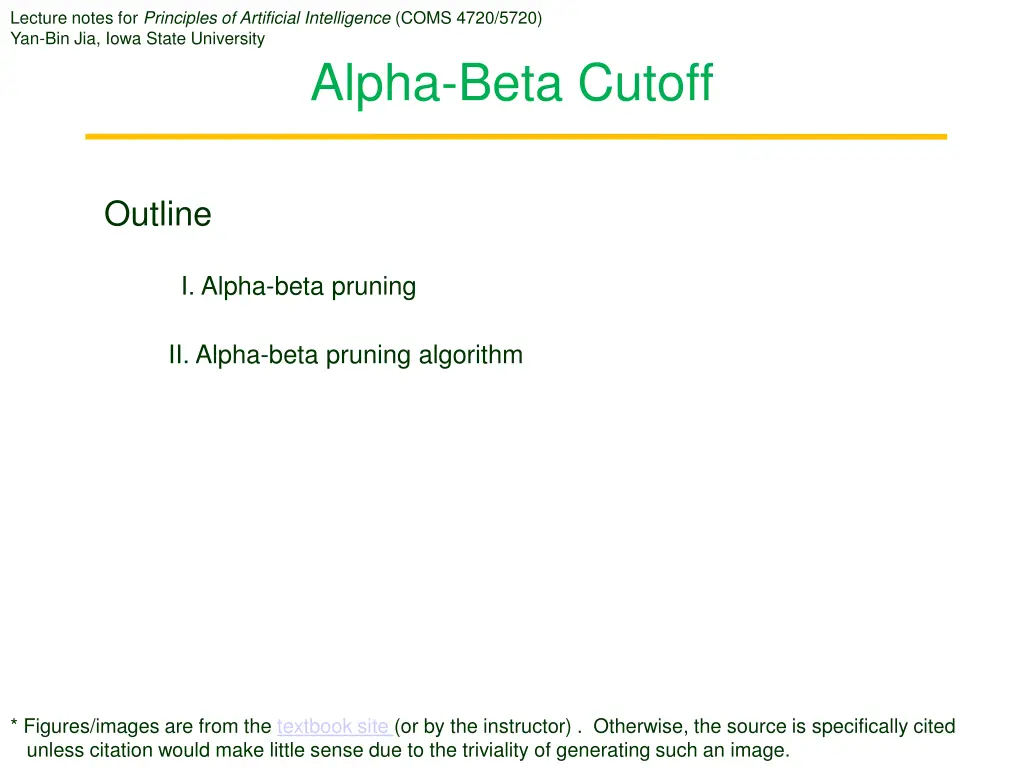 Lecture notes for Principles of Artificial Intelligence (COMS 4720/5720)
Yan-Bin Jia, Iowa State University

Alpha-Beta Cutoff

Outline

I. Alpha-beta pruning

II. Alpha-beta pruning algorithm

* Figures/images are from the textbook site (or by the instructor) . Otherwise, the source is specifically cited unless citation would make little sense due to the triviality of generating such an image.